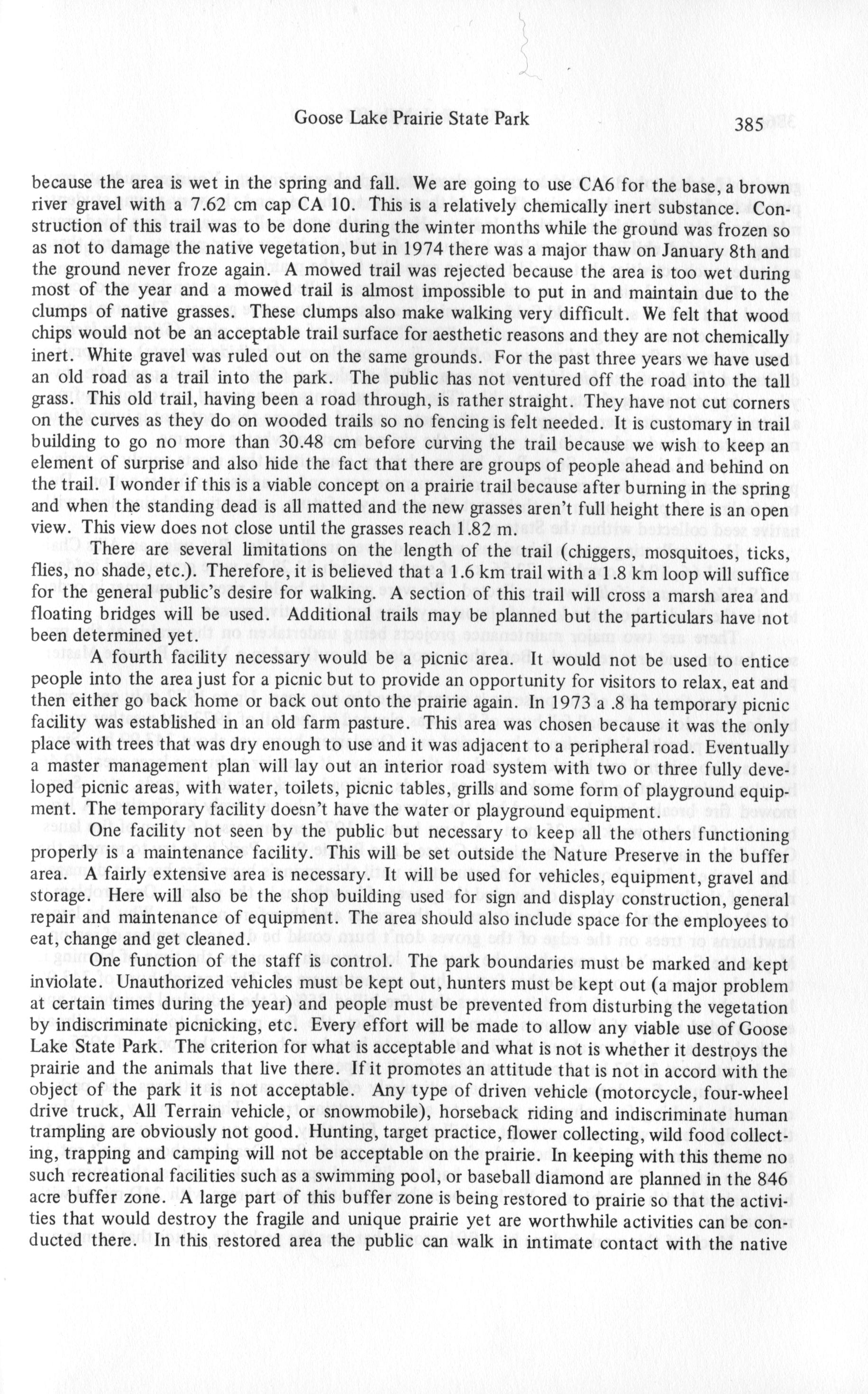 Goose Lake Prairie State Park 385

because the area is wet in the spring and fall. We are going to use CA6 for the base, a brown river gravel with a 7.62 cm cap CA 10. This is a relatively chemically inert substance. Construction of this trail was to be done during the winter months while the ground was frozen so as not to damage the native vegetation, but in 1974 there was a major thaw on January 8th and the ground never froze again. A mowed trail was rejected because the area is too wet during most of the year and a mowed trail is almost impossible to put in and maintain due to the clumps of native grasses. These clumps also make walking very difficult. We felt that wood chips would not be an acceptable trail surface for aesthetic reasons and they are not chemically inert. White gravel was ruled out on the same grounds. For the past three years we have used an old road as a trail into the park. The public has not ventured off the road into the tall grass. This old trail, having been a road through, is rather straight. They have not cut corners on the curves as they do on wooded trails so no fencing is felt needed. It is customary in trail building to go no more than 30.48 cm before curving the trail because we wish to keep an element of surprise and also hide the fact that there are groups of people ahead and behind on the trail. I wonder if this is a viable concept on a prairie trail because after burning in the spring and when the standing dead is all matted and the new grasses aren't full height there is an open view. This view does not close until the grasses reach 1.82 m.

There are several limitations on the length of the trail (chiggers, mosquitoes, ticks, flies, no shade, etc.). Therefore, it is believed that a 1.6 km trail with a 1.8 km loop will suffice for the general public's desire for walking. A section of this trail will cross a marsh area and floating bridges will be used. Additional trails may be planned but the particulars have not been determined yet.

A fourth facility necessary would be a picnic area. It would not be used to entice people into the area just for a picnic but to provide an opportunity for visitors to relax, eat and then either go back home or back out onto the prairie again. In 1973 a .8 ha temporary picnic facility was established in an old farm pasture. This area was chosen because it was the only place with trees that was dry enough to use and it was adjacent to a peripheral road. Eventually a master management plan will lay out an interior road system with two or three fully developed picnic areas, with water, toilets, picnic tables, grills and some form of playground equipment. The temporary facility doesn't have the water or playground equipment.

One facility not seen by the public but necessary to keep all the others functioning properly is a maintenance facility. This will be set outside the Nature Preserve in the buffer area. A fairly extensive area is necessary. It will be used for vehicles, equipment, gravel and storage. Here will also be the shop building used for sign and display construction, general repair and maintenance of equipment. The area should also include space for the employees to eat, change and get cleaned.

One function of the staff is control. The park boundaries must be marked and kept inviolate. Unauthorized vehicles must be kept out, hunters must be kept out (a major problem at certain times during the year) and people must be prevented from disturbing the vegetation by indiscriminate picnicking, etc. Every effort will be made to allow any viable use of Goose Lake State Park. The criterion for what is acceptable and what is not is whether it destroys the prairie and the animals that live there. If it promotes an attitude that is not in accord with the object of the park it is not acceptable. Any type of driven vehicle (motorcycle, four-wheel drive truck, All Terrain vehicle, or snowmobile), horseback riding and indiscriminate human trampling are obviously not good. Hunting, target practice, flower collecting, wild food collecting, trapping and camping will not be acceptable on the prairie. In keeping with this theme no such recreational facilities such as a swimming pool, or baseball diamond are planned in the 846 acre buffer zone. A large part of this buffer zone is being restored to prairie so that the activities that would destroy the fragile and unique prairie yet are worthwhile activities can be conducted there. In this restored area the public can walk in intimate contact with the native